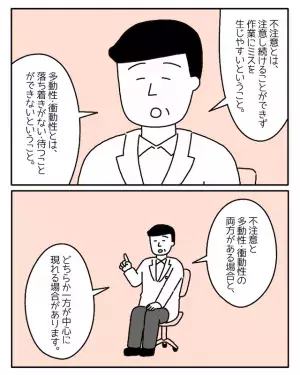 不注意とは、注意し続けることができず作業にミスを生じやすいということ。

多動性・衝動性とは、落ち着きがない・待つことができないということ。

不注意と多動性・衝動性の両方がある場合と、

どちらか一方が中心に現れる場合があります。